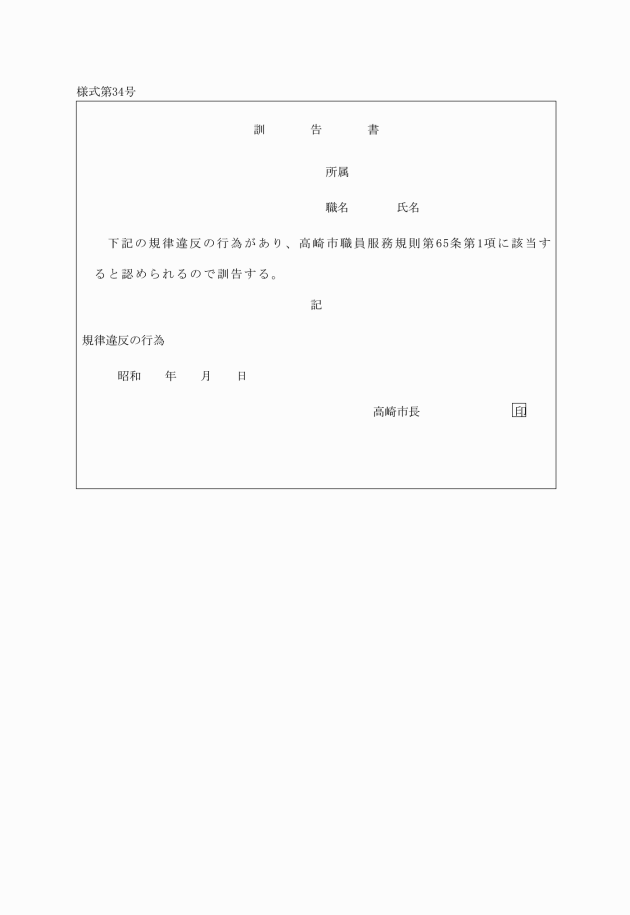 様式第34号

訓　告　書

所属

職名　　氏名

下記の規律違反の行為があり、高崎市職員服務規則第65条第1項に該当すると認められるので訓告する。

記

規律違反の行為

昭和　年　月　日

高崎市長　　印